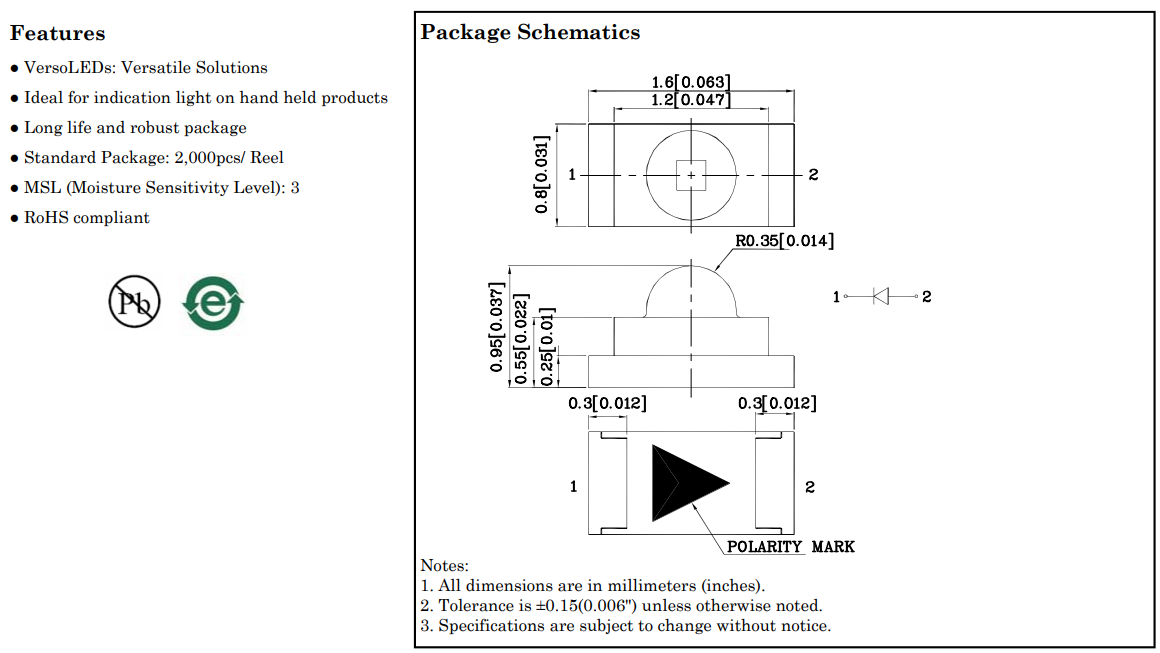 Features

● VersoLEDs: Versatile Solutions
● Ideal for indication light on hand held products
● Long life and robust package
● Standard Package: 2,000pcs/ Reel
● MSL (Moisture Sensitivity Level): 3
● RoHS compliant

Pb

e

Package Schematics

1.6[0.063]
1.2[0.047]
0.8[0.031]
1
2
R0.35[0.014]
0.95[0.037]
0.55[0.022]
0.25[0.01]
1
2
0.3[0.012]
0.3[0.012]
1
2
POLARITY MARK

Notes:
1. All dimensions are in millimeters (inches).
2. Tolerance is ±0.15(0.006") unless otherwise noted.
3. Specifications are subject to change without notice.